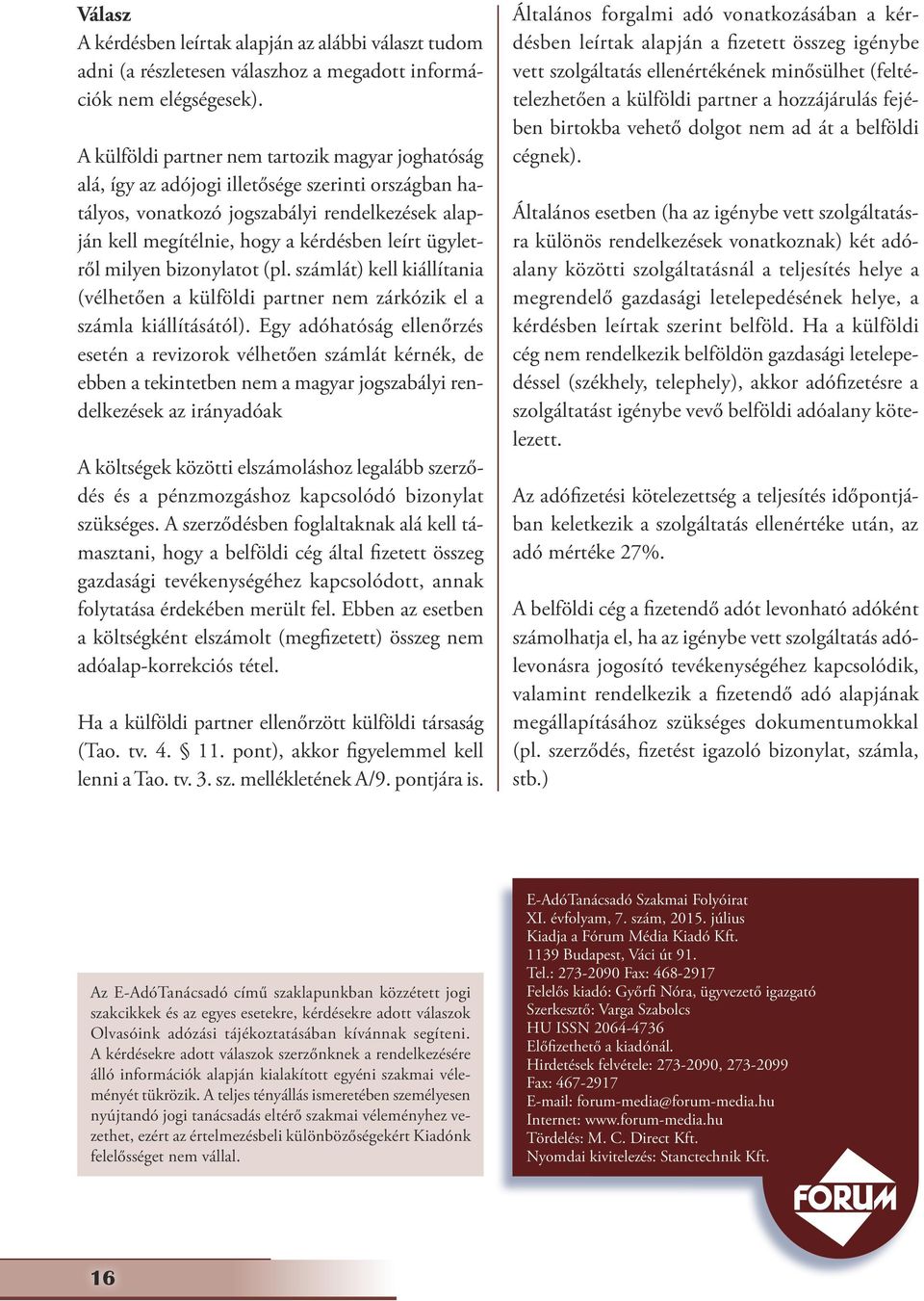 Válasz
A kérdésben leírtak alapján az alábbi választ tudom adni (a részletesen válaszhoz a megadott információk nem elégségesek).

A külföldi partner nem tartozik magyar joghatóság alá, így az adójogi illetősége szerinti országban hatályos, vonatkozó jogszabályi rendelkezések alapján kell megítélnie, hogy a kérdésben leírt ügyletről milyen bizonylatot (pl. számlát) kell kiállítania (vélhetően a külföldi partner nem zárkózik el a számla kiállításától). Egy adóhatóság ellenőrzés esetén a revizorok vélhetően számlát kérnék, de ebben a tekintetben nem a magyar jogszabályi rendelkezések az irányadóak

A költségek közötti elszámoláshoz legalább szerződés és a pénzmozgáshoz kapcsolódó bizonylat szükséges. A szerződésben foglaltaknak alá kell támasztani, hogy a belföldi cég által fizetett összeg gazdasági tevékenységéhez kapcsolódott, annak folytatása érdekében merült fel. Ebben az esetben a költségként elszámolt (megfizetett) összeg nem adóalap-korrekciós tétel.

Ha a külföldi partner ellenőrzött külföldi társaság (Tao. tv. 4. § 11. pont), akkor figyelemmel kell lenni a Tao. tv. 3. sz. mellékletének A/9. pontjára is.

Általános forgalmi adó vonatkozásában a kérdésben leírtak alapján a fizetett összeg igénybe vett szolgáltatás ellenértékének minősülhet (feltételezhetően a külföldi partner a hozzájárulás fejében birtokba vehető dolgot nem ad át a belföldi cégnek).

Általános esetben (ha az igénybe vett szolgáltatásra különös rendelkezések vonatkoznak) két adóalany közötti szolgáltatásnál a teljesítés helye a megrendelő gazdasági letelepedésének helye, a kérdésben leírtak szerint belföld. Ha a külföldi cég nem rendelkezik belföldön gazdasági letelepedéssel (székhely, telephely), akkor adófizetésre a szolgáltatást igénybe vevő belföldi adóalany kötelezett.

Az adófizetési kötelezettség a teljesítés időpontjában keletkezik a szolgáltatás ellenértéke után, az adó mértéke 27%.

A belföldi cég a fizetendő adót levonható adóként számolhatja el, ha az igénybe vett szolgáltatás adólevonásra jogosító tevékenységéhez kapcsolódik, valamint rendelkezik a fizetendő adó alapjának megállapításához szükséges dokumentumokkal (pl. szerződés, fizetést igazoló bizonylat, számla, stb.)

Az E-AdóTanácsadó című szaklapunkban közzétett jogi szakcikkek és az egyes esetekre, kérdésekre adott válaszok Olvasóink adózási tájékoztatásában kívánnak segíteni. A kérdésekre adott válaszok szerzőnknek a rendelkezésére álló információk alapján kialakított egyéni szakmai véleményét tükrözik. A teljes tényállás ismeretében személyesen nyújtandó jogi tanácsadás eltérő szakmai véleményhez vezethet, ezért az értelmezésbeli különbözőségekért Kiadónk felelősséget nem vállal.

E-AdóTanácsadó Szakmai Folyóirat
XI. évfolyam, 7. szám, 2015. július
Kiadja a Fórum Média Kiadó Kft.
1139 Budapest, Váci út 91.
Tel.: 273-2090 Fax: 468-2917
Felelős kiadó: Győrfi Nóra, ügyvezető igazgató
Szerkesztő: Varga Szabolcs
HU ISSN 2064-4736
Előfizethető a kiadónál.
Hirdetések felvétele: 273-2090, 273-2099
Fax: 467-2917
E-mail: forum-media@forum-media.hu
Internet: www.forum-media.hu
Tördelés: M. C. Direct Kft.
Nyomdai kivitelezés: Stanctechnik Kft.

FORUM

16